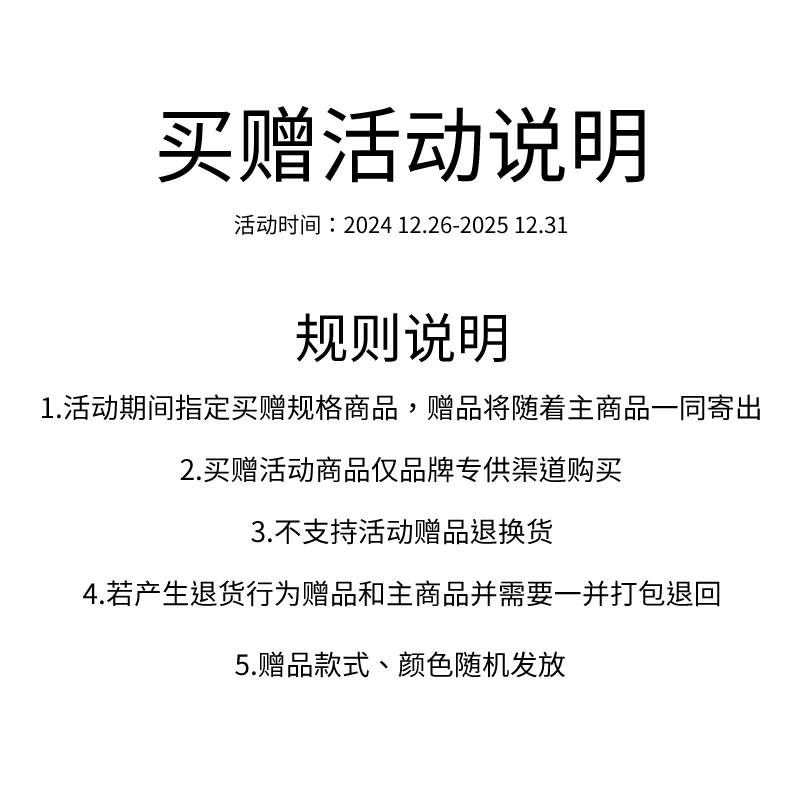 买赠活动说明

活动时间：2024 12.26-2025 12.31

规则说明

1.活动期间指定买赠规格商品，赠品将随着主商品一同寄出

2.买赠活动商品仅品牌专供渠道购买

3.不支持活动赠品退换货

4.若产生退货行为赠品和主商品并需要一并打包退回

5.赠品款式、颜色随机发放